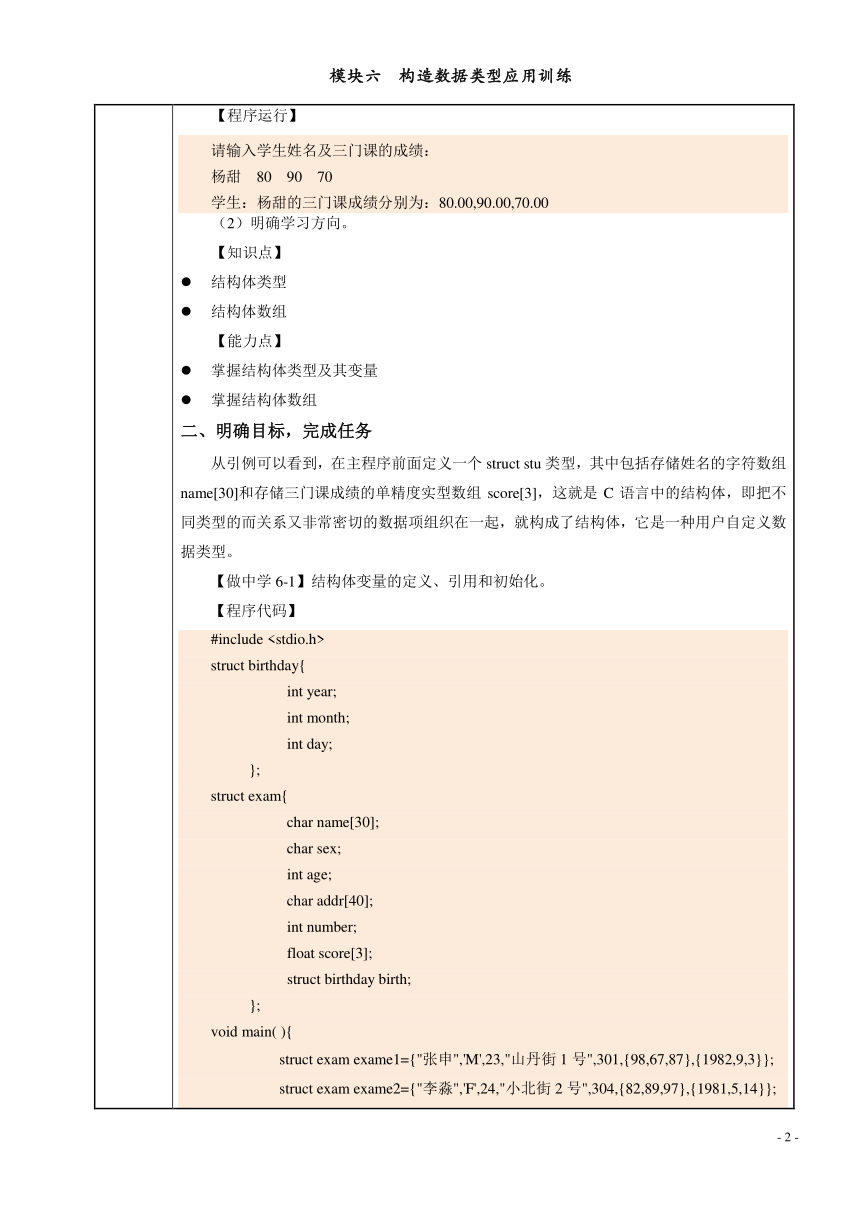 模块六　构造数据类型应用训练

【程序运行】

请输入学生姓名及三门课的成绩：
杨甜　80　90　70
学生：杨甜的三门课成绩分别为：80.00,90.00,70.00

（2）明确学习方向。

【知识点】

● 结构体类型
● 结构体数组

【能力点】

● 掌握结构体类型及其变量
● 掌握结构体数组

二、明确目标，完成任务

从引例可以看到，在主程序前面定义一个 struct stu 类型，其中包括存储姓名的字符数组 name[30]和存储三门课成绩的单精度实型数组 score[3]，这就是 C 语言中的结构体，即把不同类型的而关系又非常密切的数据项组织在一起，就构成了结构体，它是一种用户自定义数据类型。

【做中学 6-1】结构体变量的定义、引用和初始化。

【程序代码】

#include <stdio.h>
struct birthday{
int year;
int month;
int day;
};
struct exam{
char name[30];
char sex;
int age;
char addr[40];
int number;
float score[3];
struct birthday birth;
};
void main( ){
struct exam exame1={"张申",'M',23,"山丹街 1 号",301,{98,67,87},{1982,9,3}};
struct exam exame2={"李淼",'F',24,"小北街 2 号",304,{82,89,97},{1981,5,14}};

- 2 -